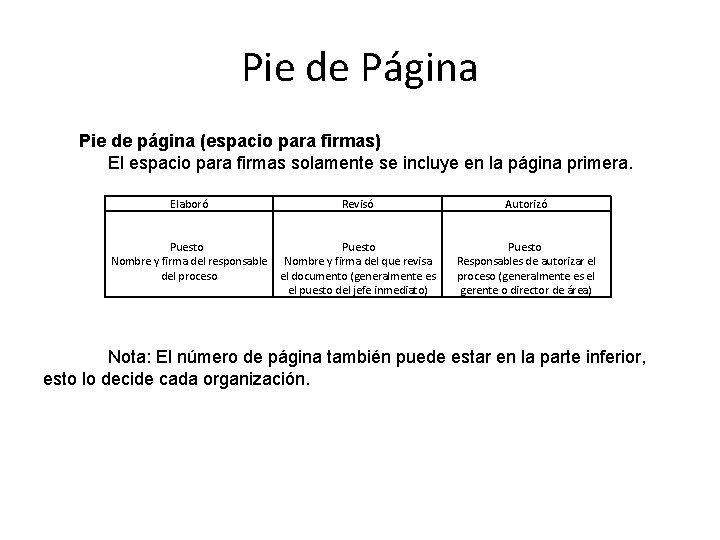 Pie de Página

Pie de página (espacio para firmas)
El espacio para firmas solamente se incluye en la página primera.

| Elaboró | Revisó | Autorizó |
|---|---|---|
| Puesto Nombre y firma del responsable del proceso | Puesto Nombre y firma del que revisa el documento (generalmente es el puesto del jefe inmediato) | Puesto Responsables de autorizar el proceso (generalmente es el gerente o director de área) |

Nota: El número de página también puede estar en la parte inferior, esto lo decide cada organización.